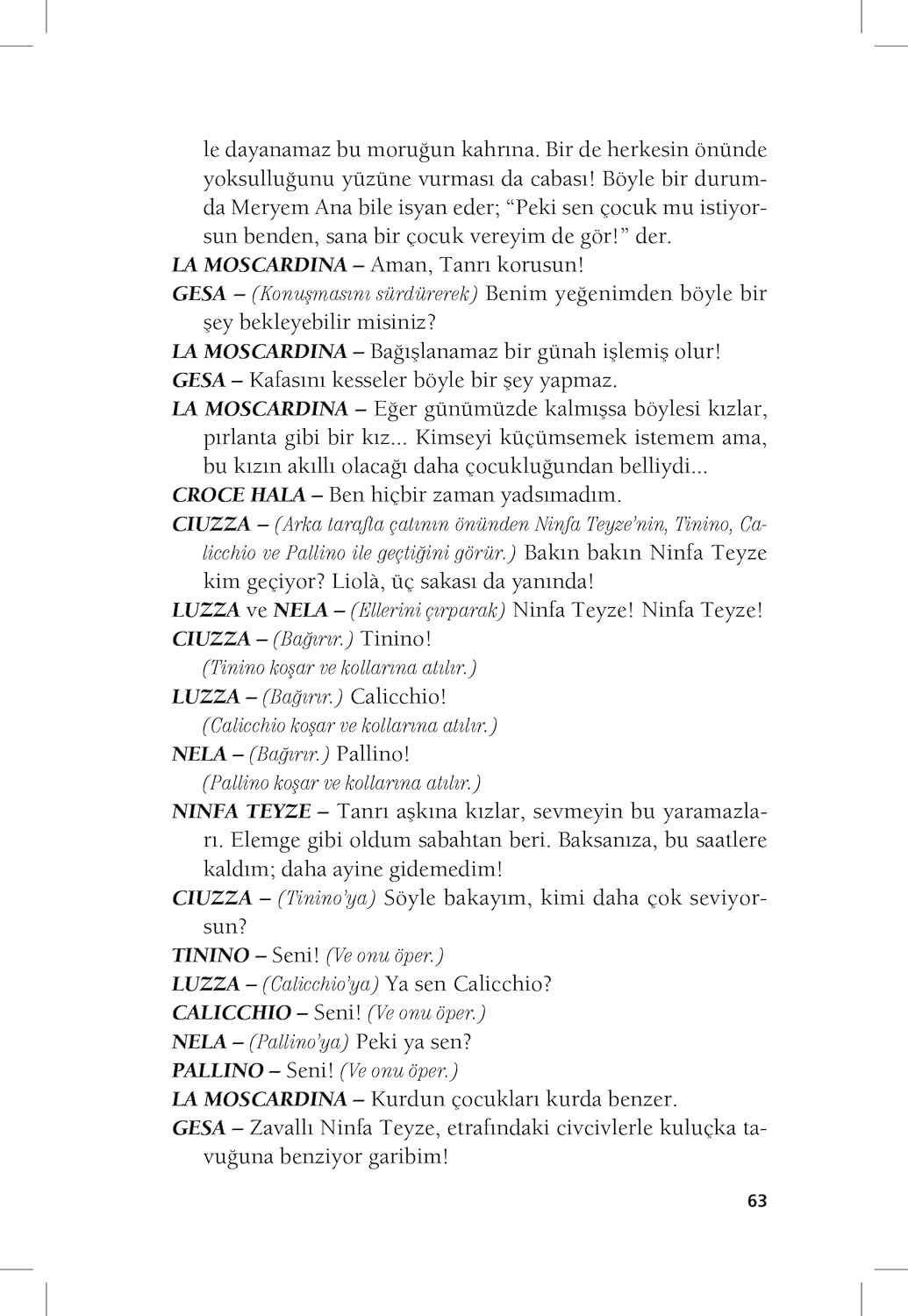 le dayanamaz bu moruğun kahrına. Bir de herkesin önünde yoksulluğunu yüzüne vurması da cabası! Böyle bir durumda Meryem Ana bile isyan eder; "Peki sen çocuk mu istiyorsun benden, sana bir çocuk vereyim de gör!" der.

LA MOSCARDINA – Aman, Tanrı korusun!

GESA – (Konuşmasını sürdürerek) Benim yeğenimden böyle bir şey bekleyebilir misiniz?

LA MOSCARDINA – Bağışlanamaz bir günah işlemiş olur!

GESA – Kafasını kesseler böyle bir şey yapmaz.

LA MOSCARDINA – Eğer günümüzde kalmışsa böylesi kızlar, pırlanta gibi bir kız... Kimseyi küçümsemek istemem ama, bu kızın akıllı olacağı daha çocukluğundan belliydi...

CROCE HALA – Ben hiçbir zaman yadsımadım.

CIUZZA – (Arka tarafta çatının önünden Ninfa Teyze'nin, Tinino, Calicchio ve Pallino ile geçtiğini görür.) Bakın bakın Ninfa Teyze kim geçiyor? Liolà, üç sakası da yanında!

LUZZA ve NELA – (Ellerini çırparak) Ninfa Teyze! Ninfa Teyze!

CIUZZA – (Bağırır.) Tinino!

(Tinino koşar ve kollarına atılır.)

LUZZA – (Bağırır.) Calicchio!

(Calicchio koşar ve kollarına atılır.)

NELA – (Bağırır.) Pallino!

(Pallino koşar ve kollarına atılır.)

NINFA TEYZE – Tanrı aşkına kızlar, sevmeyin bu yaramazları. Elemge gibi oldum sabahtan beri. Baksanıza, bu saatlere kaldım; daha ayine gidemedim!

CIUZZA – (Tinino'ya) Söyle bakayım, kimi daha çok seviyorsun?

TININO – Seni! (Ve onu öper.)

LUZZA – (Calicchio'ya) Ya sen Calicchio?

CALICCHIO – Seni! (Ve onu öper.)

NELA – (Pallino'ya) Peki ya sen?

PALLINO – Seni! (Ve onu öper.)

LA MOSCARDINA – Kurdun çocukları kurda benzer.

GESA – Zavallı Ninfa Teyze, etrafındaki civcivlerle kuluçka tavuğuna benziyor garibim!

63